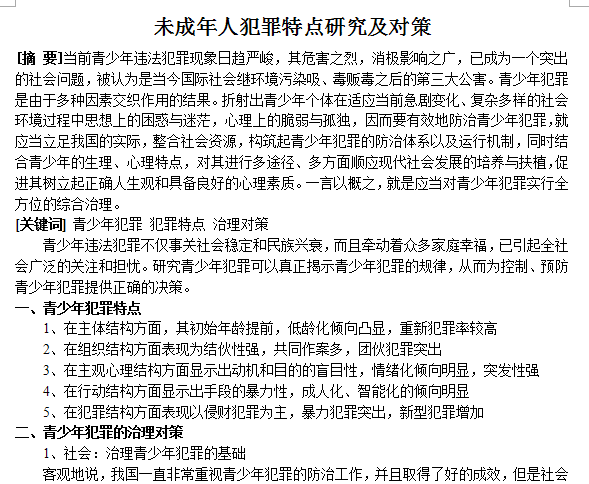 未成年人犯罪特点研究及对策

[摘 要]当前青少年违法犯罪现象日趋严峻，其危害之烈，消极影响之广，已成为一个突出的社会问题，被认为是当今国际社会继环境污染吸、毒贩毒之后的第三大公害。青少年犯罪是由于多种因素交织作用的结果。折射出青少年个体在适应当前急剧变化、复杂多样的社会环境过程中思想上的困惑与迷茫，心理上的脆弱与孤独，因而要有效地防治青少年犯罪，就应当立足我国的实际，整合社会资源，构筑起青少年犯罪的防治体系以及运行机制，同时结合青少年的生理、心理特点，对其进行多途径、多方面顺应现代社会发展的培养与扶植，促进其树立起正确人生观和具备良好的心理素质。一言以概之，就是应当对青少年犯罪实行全方位的综合治理。

[关键词] 青少年犯罪 犯罪特点 治理对策

青少年违法犯罪不仅事关社会稳定和民族兴衰，而且牵动着众多家庭幸福，已引起全社会广泛的关注和担忧。研究青少年犯罪可以真正揭示青少年犯罪的规律，从而为控制、预防青少年犯罪提供正确的决策。

一、青少年犯罪特点

1、在主体结构方面，其初始年龄提前，低龄化倾向凸显，重新犯罪率较高

2、在组织结构方面表现为结伙性强，共同作案多，团伙犯罪突出

3、在主观心理结构方面显示出动机和目的的盲目性，情绪化倾向明显，突发性强

4、在行动结构方面显示出手段的暴力性，成人化、智能化的倾向明显

5、在犯罪结构方面表现以侵财犯罪为主，暴力犯罪突出，新型犯罪增加

二、青少年犯罪的治理对策

1、社会：治理青少年犯罪的基础

客观地说，我国一直非常重视青少年犯罪的防治工作，并且取得了好的成效，但是社会